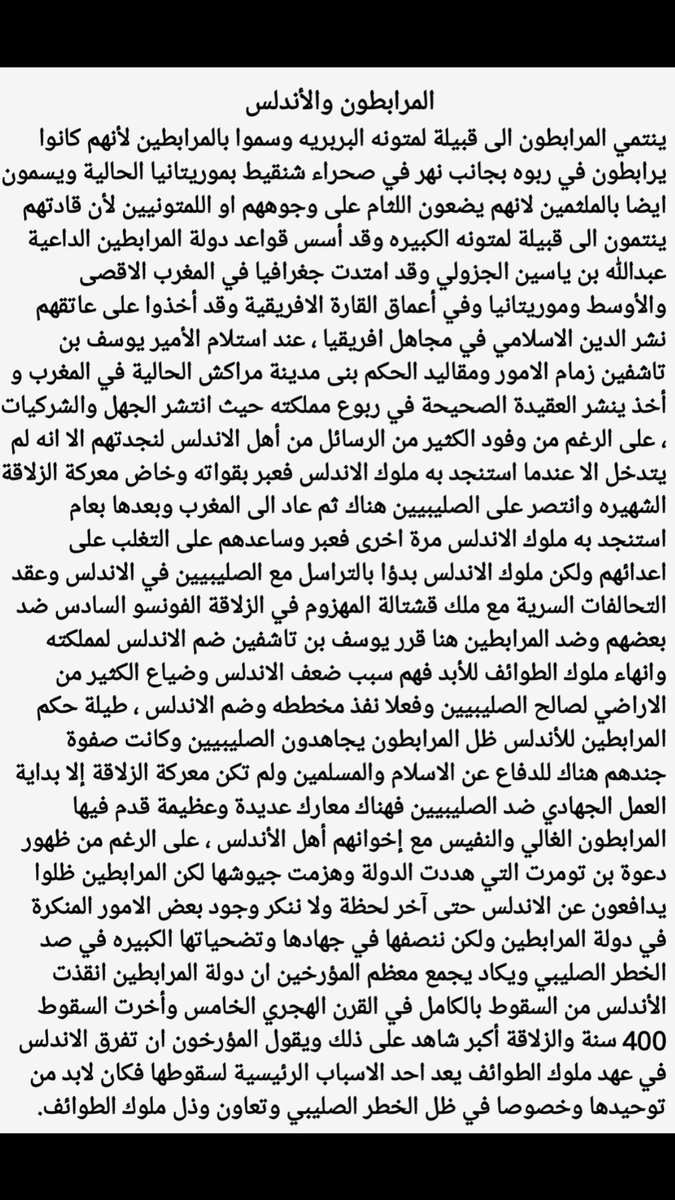 المرابطون والأندلس

ينتمي المرابطون الى قبيلة لمتونه البربريه وسموا بالمرابطين لأنهم كانوا يرابطون في ربوه بجانب نهر في صحراء شنقيط بموريتانيا الحالية ويسمون ايضا بالملثمين لانهم يضعون اللثام على وجوههم او اللمتونيين لأن قادتهم ينتمون الى قبيلة لمتونه الكبيره وقد أسس قواعد دولة المرابطين الداعية عبدالله بن ياسين الجزولي وقد امتدت جغرافيا في المغرب الاقصى والأوسط وموريتانيا وفي أعماق القارة الافريقية وقد أخذوا على عاتقهم نشر الدين الاسلامي في مجاهل افريقيا ، عند استلام الأمير يوسف بن تاشفين زمام الامور ومقاليد الحكم بنى مدينة مراكش الحالية في المغرب و أخذ ينشر العقيدة الصحيحة في ربوع مملكته حيث انتشر الجهل والشركيات ، على الرغم من وفود الكثير من الرسائل من أهل الاندلس لنجدتهم الا انه لم يتدخل الا عندما استنجد به ملوك الاندلس فعبر بقواته وخاض معركة الزلاقة الشهيره وانتصر على الصليبيين هناك ثم عاد الى المغرب وبعدها بعام استنجد به ملوك الاندلس مرة اخرى فعبر وساعدهم على التغلب على اعدائهم ولكن ملوك الاندلس بدؤا بالتراسل مع الصليبيين في الاندلس وعقد التحالفات السرية مع ملك قشتالة المهزوم في الزلاقة الفونسو السادس ضد بعضهم وضد المرابطين هنا قرر يوسف بن تاشفين ضم الاندلس لمملكته وانهاء ملوك الطوائف للأبد فهم سبب ضعف الاندلس وضياع الكثير من الاراضي لصالح الصليبيين وفعلا نفذ مخططه وضم الاندلس ، طيلة حكم المرابطين للأندلس ظل المرابطون يجاهدون الصليبيين وكانت صفوة جندهم هناك للدفاع عن الاسلام والمسلمين ولم تكن معركة الزلاقة إلا بداية العمل الجهادي ضد الصليبيين فهناك معارك عديدة وعظيمة قدم فيها المرابطون الغالي والنفيس مع إخوانهم أهل الأندلس ، على الرغم من ظهور دعوة بن تومرت التي هددت الدولة وهزمت جيوشها لكن المرابطين ظلوا يدافعون عن الاندلس حتى آخر لحظة ولا ننكر وجود بعض الامور المنكرة في دولة المرابطين ولكن ننصفها في جهادها وتضحياتها الكبيره في صد الخطر الصليبي ويكاد يجمع معظم المؤرخين ان دولة المرابطين انقذت الأندلس من السقوط بالكامل في القرن الهجري الخامس وأخرت السقوط 400 سنة والزلاقة أكبر شاهد على ذلك ويقول المؤرخون ان تفرق الاندلس في عهد ملوك الطوائف يعد احد الاسباب الرئيسية لسقوطها فكان لابد من توحيدها وخصوصا في ظل الخطر الصليبي وتعاون وذل ملوك الطوائف.